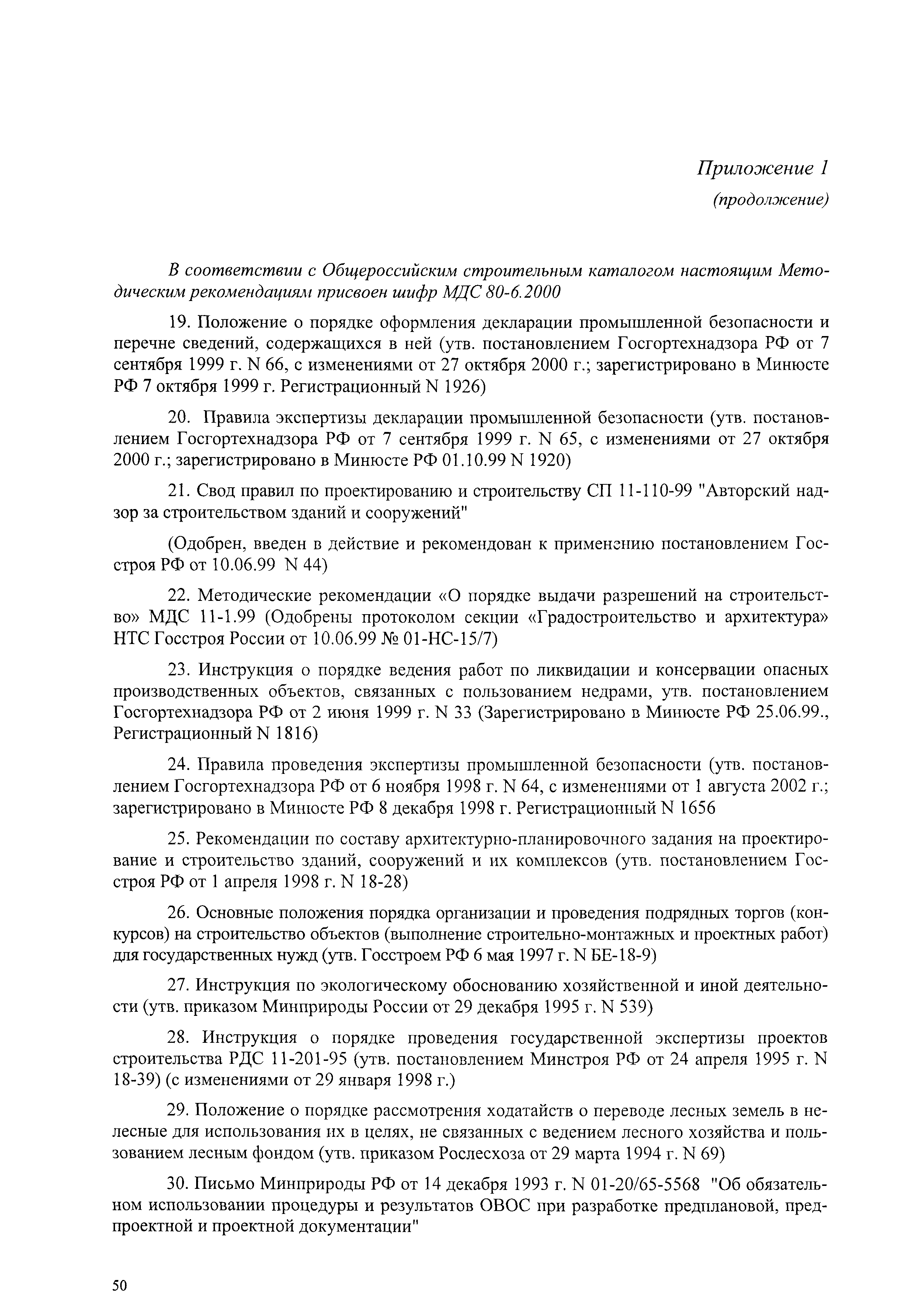 Приложение 1
(продолжение)

В соответствии с Общероссийским строительным каталогом настоящим Методическим рекомендациям присвоен шифр МДС 80-6.2000

19. Положение о порядке оформления декларации промышленной безопасности и перечне сведений, содержащихся в ней (утв. постановлением Госгортехнадзора РФ от 7 сентября 1999 г. N 66, с изменениями от 27 октября 2000 г.; зарегистрировано в Минюсте РФ 7 октября 1999 г. Регистрационный N 1926)

20. Правила экспертизы декларации промышленной безопасности (утв. постановлением Госгортехнадзора РФ от 7 сентября 1999 г. N 65, с изменениями от 27 октября 2000 г.; зарегистрировано в Минюсте РФ 01.10.99 N 1920)

21. Свод правил по проектированию и строительству СП 11-110-99 "Авторский надзор за строительством зданий и сооружений"

(Одобрен, введен в действие и рекомендован к применению постановлением Госстроя РФ от 10.06.99 N 44)

22. Методические рекомендации «О порядке выдачи разрешений на строительство» МДС 11-1.99 (Одобрены протоколом секции «Градостроительство и архитектура» НТС Госстроя России от 10.06.99 № 01-НС-15/7)

23. Инструкция о порядке ведения работ по ликвидации и консервации опасных производственных объектов, связанных с пользованием недрами, утв. постановлением Госгортехнадзора РФ от 2 июня 1999 г. N 33 (Зарегистрировано в Минюсте РФ 25.06.99., Регистрационный N 1816)

24. Правила проведения экспертизы промышленной безопасности (утв. постановлением Госгортехнадзора РФ от 6 ноября 1998 г. N 64, с изменениями от 1 августа 2002 г.; зарегистрировано в Минюсте РФ 8 декабря 1998 г. Регистрационный N 1656

25. Рекомендации по составу архитектурно-планировочного задания на проектирование и строительство зданий, сооружений и их комплексов (утв. постановлением Госстроя РФ от 1 апреля 1998 г. N 18-28)

26. Основные положения порядка организации и проведения подрядных торгов (конкурсов) на строительство объектов (выполнение строительно-монтажных и проектных работ) для государственных нужд (утв. Госстроем РФ 6 мая 1997 г. N БЕ-18-9)

27. Инструкция по экологическому обоснованию хозяйственной и иной деятельности (утв. приказом Минприроды России от 29 декабря 1995 г. N 539)

28. Инструкция о порядке проведения государственной экспертизы проектов строительства РДС 11-201-95 (утв. постановлением Минстроя РФ от 24 апреля 1995 г. N 18-39) (с изменениями от 29 января 1998 г.)

29. Положение о порядке рассмотрения ходатайств о переводе лесных земель в нелесные для использования их в целях, не связанных с ведением лесного хозяйства и пользованием лесным фондом (утв. приказом Рослесхоза от 29 марта 1994 г. N 69)

30. Письмо Минприроды РФ от 14 декабря 1993 г. N 01-20/65-5568 "Об обязательном использовании процедуры и результатов ОВОС при разработке предплановой, предпроектной и проектной документации"

50